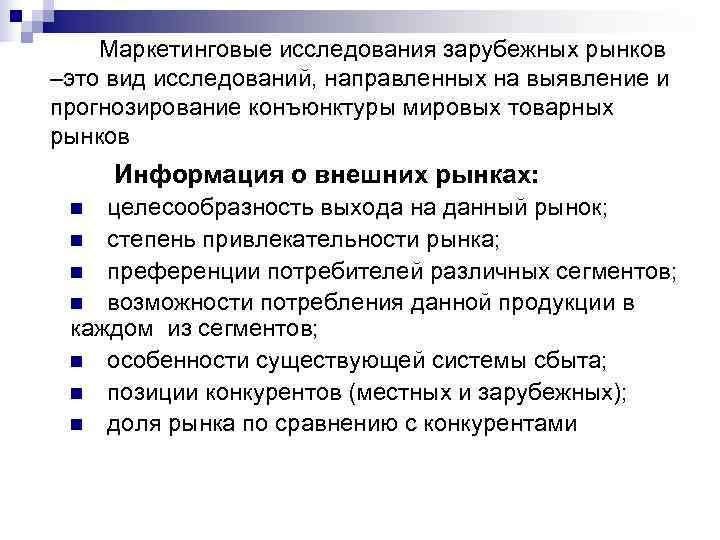 Маркетинговые исследования зарубежных рынков –это вид исследований, направленных на выявление и прогнозирование конъюнктуры мировых товарных рынков

Информация о внешних рынках:

- целесообразность выхода на данный рынок;
- степень привлекательности рынка;
- преференции потребителей различных сегментов;
- возможности потребления данной продукции в каждом из сегментов;
- особенности существующей системы сбыта;
- позиции конкурентов (местных и зарубежных);
- доля рынка по сравнению с конкурентами